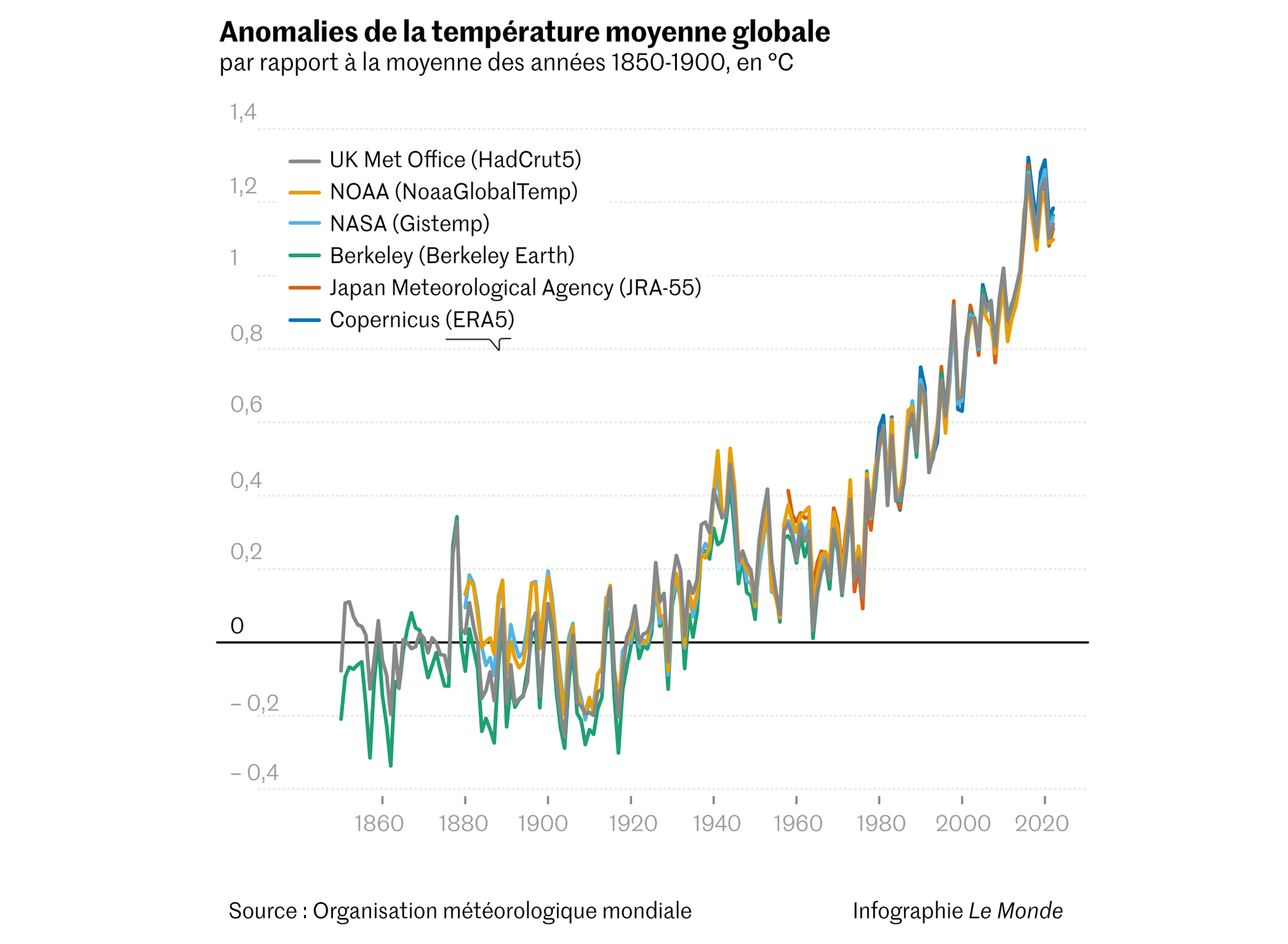 Anomalies de la température moyenne globale
par rapport à la moyenne des années 1850-1900, en °C

1,4
1,2
1
0,8
0,6
0,4
0,2
0
– 0,2
– 0,4

UK Met Office (HadCrut5)
NOAA (NoaaGlobalTemp)
NASA (Gistemp)
Berkeley (Berkeley Earth)
Japan Meteorological Agency (JRA-55)
Copernicus (ERA5)

1860 1880 1900 1920 1940 1960 1980 2000 2020

Source : Organisation météorologique mondiale

Infographie Le Monde